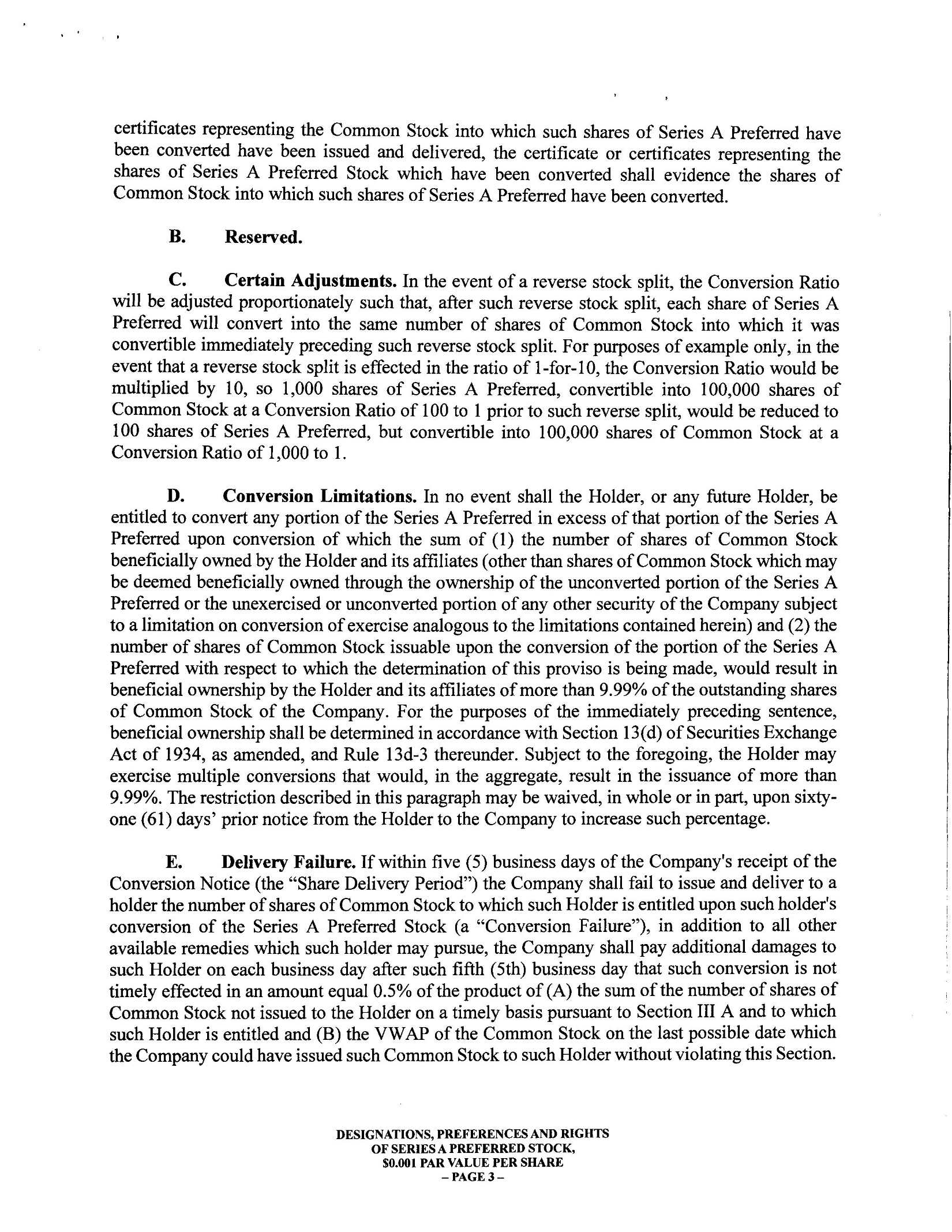 certificates representing the Common Stock into which such shares of Series A Preferred have been converted have been issued and delivered, the certificate or certificates representing the shares of Series A Preferred Stock which have been converted shall evidence the shares of Common Stock into which such shares of Series A Preferred have been converted.

B. Reserved.

C. Certain Adjustments. In the event of a reverse stock split, the Conversion Ratio will be adjusted proportionately such that, after such reverse stock split, each share of Series A Preferred will convert into the same number of shares of Common Stock into which it was convertible immediately preceding such reverse stock split. For purposes of example only, in the event that a reverse stock split is effected in the ratio of 1-for-10, the Conversion Ratio would be multiplied by 10, so 1,000 shares of Series A Preferred, convertible into 100,000 shares of Common Stock at a Conversion Ratio of 100 to 1 prior to such reverse split, would be reduced to 100 shares of Series A Preferred, but convertible into 100,000 shares of Common Stock at a Conversion Ratio of 1,000 to 1.

D. Conversion Limitations. In no event shall the Holder, or any future Holder, be entitled to convert any portion of the Series A Preferred in excess of that portion of the Series A Preferred upon conversion of which the sum of (1) the number of shares of Common Stock beneficially owned by the Holder and its affiliates (other than shares of Common Stock which may be deemed beneficially owned through the ownership of the unconverted portion of the Series A Preferred or the unexercised or unconverted portion of any other security of the Company subject to a limitation on conversion of exercise analogous to the limitations contained herein) and (2) the number of shares of Common Stock issuable upon the conversion of the portion of the Series A Preferred with respect to which the determination of this proviso is being made, would result in beneficial ownership by the Holder and its affiliates of more than 9.99% of the outstanding shares of Common Stock of the Company. For the purposes of the immediately preceding sentence, beneficial ownership shall be determined in accordance with Section 13(d) of Securities Exchange Act of 1934, as amended, and Rule 13d-3 thereunder. Subject to the foregoing, the Holder may exercise multiple conversions that would, in the aggregate, result in the issuance of more than 9.99%. The restriction described in this paragraph may be waived, in whole or in part, upon sixty-one (61) days' prior notice from the Holder to the Company to increase such percentage.

E. Delivery Failure. If within five (5) business days of the Company's receipt of the Conversion Notice (the "Share Delivery Period") the Company shall fail to issue and deliver to a holder the number of shares of Common Stock to which such Holder is entitled upon such holder's conversion of the Series A Preferred Stock (a "Conversion Failure"), in addition to all other available remedies which such holder may pursue, the Company shall pay additional damages to such Holder on each business day after such fifth (5th) business day that such conversion is not timely effected in an amount equal 0.5% of the product of (A) the sum of the number of shares of Common Stock not issued to the Holder on a timely basis pursuant to Section III A and to which such Holder is entitled and (B) the VWAP of the Common Stock on the last possible date which the Company could have issued such Common Stock to such Holder without violating this Section.

DESIGNATIONS, PREFERENCES AND RIGHTS
OF SERIES A PREFERRED STOCK,
$0.001 PAR VALUE PER SHARE
– PAGE 3 –